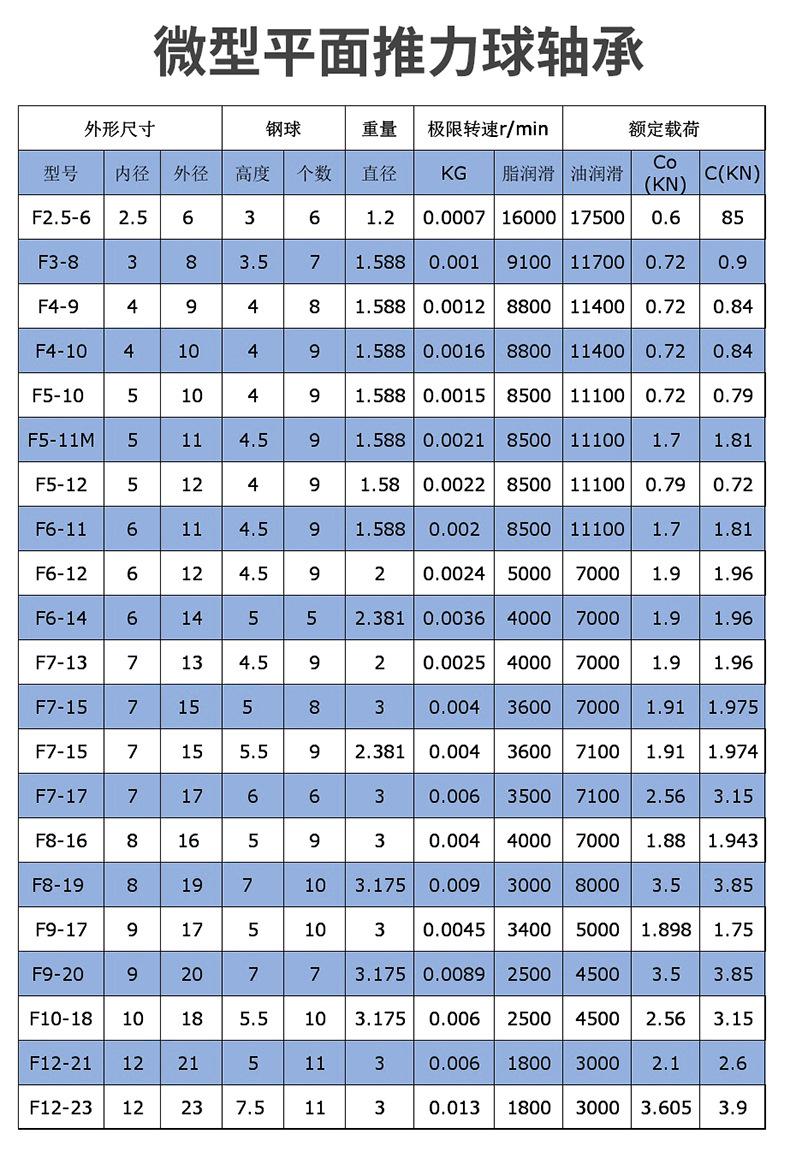 微型平面推力球轴承

| 外形尺寸 | | | 钢球 | | 重量 | 极限转速r/min | | 额定载荷 | | |
|---|---|---|---|---|---|---|---|---|---|---|
| 型号 | 内径 | 外径 | 高度 | 个数 | 直径 | KG | 脂润滑 | 油润滑 | Co (KN) | C(KN) |
| F2.5-6 | 2.5 | 6 | 3 | 6 | 1.2 | 0.0007 | 16000 | 17500 | 0.6 | 85 |
| F3-8 | 3 | 8 | 3.5 | 7 | 1.588 | 0.001 | 9100 | 11700 | 0.72 | 0.9 |
| F4-9 | 4 | 9 | 4 | 8 | 1.588 | 0.0012 | 8800 | 11400 | 0.72 | 0.84 |
| F4-10 | 4 | 10 | 4 | 9 | 1.588 | 0.0016 | 8800 | 11400 | 0.72 | 0.84 |
| F5-10 | 5 | 10 | 4 | 9 | 1.588 | 0.0015 | 8500 | 11100 | 0.72 | 0.79 |
| F5-11M | 5 | 11 | 4.5 | 9 | 1.588 | 0.0021 | 8500 | 11100 | 1.7 | 1.81 |
| F5-12 | 5 | 12 | 4 | 9 | 1.58 | 0.0022 | 8500 | 11100 | 0.79 | 0.72 |
| F6-11 | 6 | 11 | 4.5 | 9 | 1.588 | 0.002 | 8500 | 11100 | 1.7 | 1.81 |
| F6-12 | 6 | 12 | 4.5 | 9 | 2 | 0.0024 | 5000 | 7000 | 1.9 | 1.96 |
| F6-14 | 6 | 14 | 5 | 5 | 2.381 | 0.0036 | 4000 | 7000 | 1.9 | 1.96 |
| F7-13 | 7 | 13 | 4.5 | 9 | 2 | 0.0025 | 4000 | 7000 | 1.9 | 1.96 |
| F7-15 | 7 | 15 | 5 | 8 | 3 | 0.004 | 3600 | 7000 | 1.91 | 1.975 |
| F7-15 | 7 | 15 | 5.5 | 9 | 2.381 | 0.004 | 3600 | 7100 | 1.91 | 1.974 |
| F7-17 | 7 | 17 | 6 | 6 | 3 | 0.006 | 3500 | 7100 | 2.56 | 3.15 |
| F8-16 | 8 | 16 | 5 | 9 | 3 | 0.004 | 4000 | 7000 | 1.88 | 1.943 |
| F8-19 | 8 | 19 | 7 | 10 | 3.175 | 0.009 | 3000 | 8000 | 3.5 | 3.85 |
| F9-17 | 9 | 17 | 5 | 10 | 3 | 0.0045 | 3400 | 5000 | 1.898 | 1.75 |
| F9-20 | 9 | 20 | 7 | 7 | 3.175 | 0.0089 | 2500 | 4500 | 3.5 | 3.85 |
| F10-18 | 10 | 18 | 5.5 | 10 | 3.175 | 0.006 | 2500 | 4500 | 2.56 | 3.15 |
| F12-21 | 12 | 21 | 5 | 11 | 3 | 0.006 | 1800 | 3000 | 2.1 | 2.6 |
| F12-23 | 12 | 23 | 7.5 | 11 | 3 | 0.013 | 1800 | 3000 | 3.605 | 3.9 |